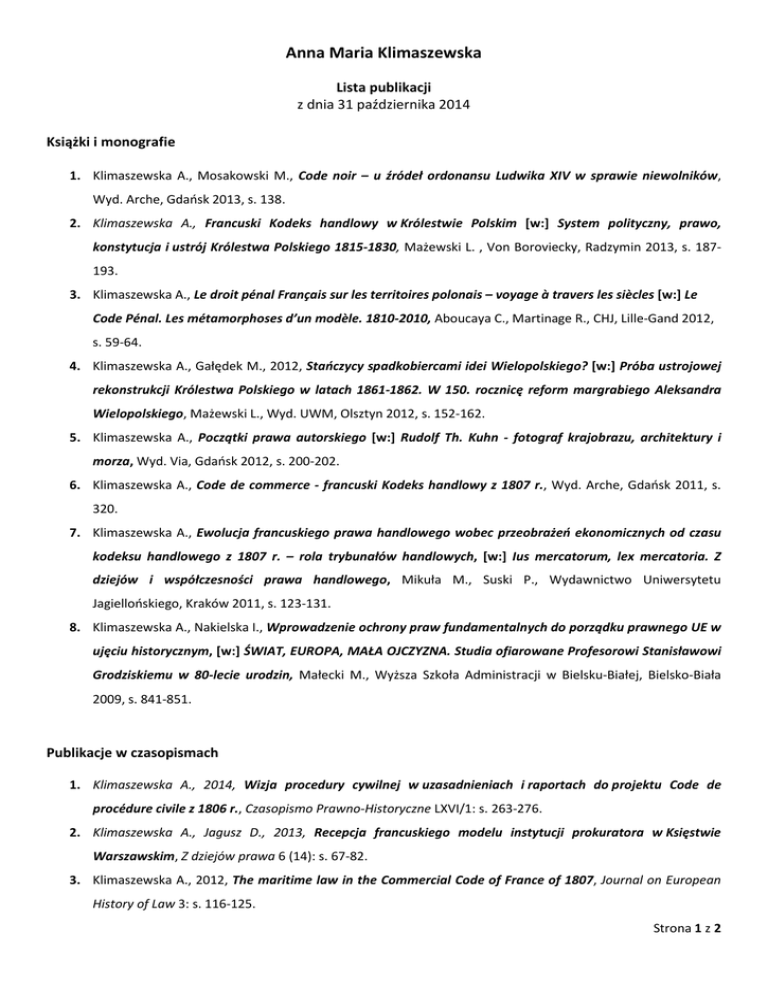 Anna Maria Klimaszewska

Lista publikacji
z dnia 31 października 2014

Książki i monografie

1. Klimaszewska A., Mosakowski M., Code noir – u źródeł ordonansu Ludwika XIV w sprawie niewolników, Wyd. Arche, Gdańsk 2013, s. 138.

2. Klimaszewska A., Francuski Kodeks handlowy w Królestwie Polskim [w:] System polityczny, prawo, konstytucja i ustrój Królestwa Polskiego 1815-1830, Mażewski L. , Von Boroviecky, Radzymin 2013, s. 187-193.

3. Klimaszewska A., Le droit pénal Français sur les territoires polonais – voyage à travers les siècles [w:] Le Code Pénal. Les métamorphoses d'un modèle. 1810-2010, Aboucaya C., Martinage R., CHJ, Lille-Gand 2012, s. 59-64.

4. Klimaszewska A., Gałędek M., 2012, Stańczycy spadkobiercami idei Wielopolskiego? [w:] Próba ustrojowej rekonstrukcji Królestwa Polskiego w latach 1861-1862. W 150. rocznicę reform margrabiego Aleksandra Wielopolskiego, Mażewski L., Wyd. UWM, Olsztyn 2012, s. 152-162.

5. Klimaszewska A., Początki prawa autorskiego [w:] Rudolf Th. Kuhn - fotograf krajobrazu, architektury i morza, Wyd. Via, Gdańsk 2012, s. 200-202.

6. Klimaszewska A., Code de commerce - francuski Kodeks handlowy z 1807 r., Wyd. Arche, Gdańsk 2011, s. 320.

7. Klimaszewska A., Ewolucja francuskiego prawa handlowego wobec przeobrażeń ekonomicznych od czasu kodeksu handlowego z 1807 r. – rola trybunałów handlowych, [w:] Ius mercatorum, lex mercatoria. Z dziejów i współczesności prawa handlowego, Mikuła M., Suski P., Wydawnictwo Uniwersytetu Jagiellońskiego, Kraków 2011, s. 123-131.

8. Klimaszewska A., Nakielska I., Wprowadzenie ochrony praw fundamentalnych do porządku prawnego UE w ujęciu historycznym, [w:] ŚWIAT, EUROPA, MAŁA OJCZYZNA. Studia ofiarowane Profesorowi Stanisławowi Grodziskiemu w 80-lecie urodzin, Małecki M., Wyższa Szkoła Administracji w Bielsku-Białej, Bielsko-Biała 2009, s. 841-851.

Publikacje w czasopismach

1. Klimaszewska A., 2014, Wizja procedury cywilnej w uzasadnieniach i raportach do projektu Code de procédure civile z 1806 r., Czasopismo Prawno-Historyczne LXVI/1: s. 263-276.

2. Klimaszewska A., Jagusz D., 2013, Recepcja francuskiego modelu instytucji prokuratora w Księstwie Warszawskim, Z dziejów prawa 6 (14): s. 67-82.

3. Klimaszewska A., 2012, The maritime law in the Commercial Code of France of 1807, Journal on European History of Law 3: s. 116-125.

Strona 1 z 2